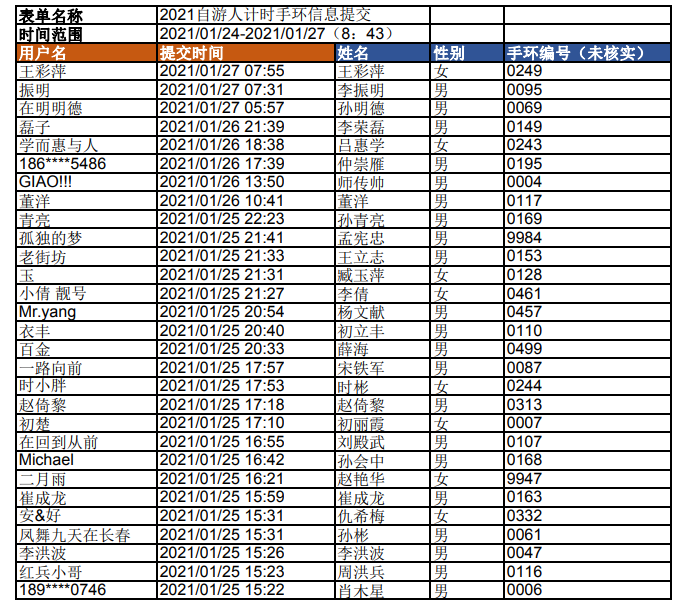 | 表单名称 | 2021自游人计时手环信息提交 | | | |
|---|---|---|---|---|
| 时间范围 | 2021/01/24-2021/01/27（8：43） | | | |
| 用户名 | 提交时间 | 姓名 | 性别 | 手环编号（未核实） |
| 王彩萍 | 2021/01/27 07:55 | 王彩萍 | 女 | 0249 |
| 振明 | 2021/01/27 07:31 | 李振明 | 男 | 0095 |
| 在明明德 | 2021/01/27 05:57 | 孙明德 | 男 | 0069 |
| 磊子 | 2021/01/26 21:39 | 李荣磊 | 男 | 0149 |
| 学而惠与人 | 2021/01/26 18:38 | 吕惠学 | 女 | 0243 |
| 186****5486 | 2021/01/26 17:39 | 仲崇雁 | 男 | 0195 |
| GIAO!!! | 2021/01/26 13:50 | 师传帅 | 男 | 0004 |
| 董洋 | 2021/01/26 10:41 | 董洋 | 男 | 0117 |
| 青亮 | 2021/01/25 22:23 | 孙青亮 | 男 | 0169 |
| 孤独的梦 | 2021/01/25 21:41 | 孟宪忠 | 男 | 9984 |
| 老街坊 | 2021/01/25 21:33 | 王立志 | 男 | 0153 |
| 玉 | 2021/01/25 21:31 | 臧玉萍 | 女 | 0128 |
| 小倩 靓号 | 2021/01/25 21:27 | 李倩 | 女 | 0461 |
| Mr.yang | 2021/01/25 20:54 | 杨文献 | 男 | 0457 |
| 衣丰 | 2021/01/25 20:40 | 初立丰 | 男 | 0110 |
| 百金 | 2021/01/25 20:33 | 薛海 | 男 | 0499 |
| 一路向前 | 2021/01/25 17:57 | 宋铁军 | 男 | 0087 |
| 时小胖 | 2021/01/25 17:53 | 时彬 | 女 | 0244 |
| 赵倚黎 | 2021/01/25 17:18 | 赵倚黎 | 男 | 0313 |
| 初楚 | 2021/01/25 17:10 | 初丽霞 | 女 | 0007 |
| 在回到从前 | 2021/01/25 16:55 | 刘殿武 | 男 | 0107 |
| Michael | 2021/01/25 16:42 | 孙会中 | 男 | 0168 |
| 二月雨 | 2021/01/25 16:21 | 赵艳华 | 女 | 9947 |
| 崔成龙 | 2021/01/25 15:59 | 崔成龙 | 男 | 0163 |
| 安&好 | 2021/01/25 15:31 | 仇希梅 | 女 | 0332 |
| 凤舞九天在长春 | 2021/01/25 15:31 | 孙彬 | 男 | 0061 |
| 李洪波 | 2021/01/25 15:26 | 李洪波 | 男 | 0047 |
| 红兵小哥 | 2021/01/25 15:23 | 周洪兵 | 男 | 0116 |
| 189****0746 | 2021/01/25 15:22 | 肖木星 | 男 | 0006 |